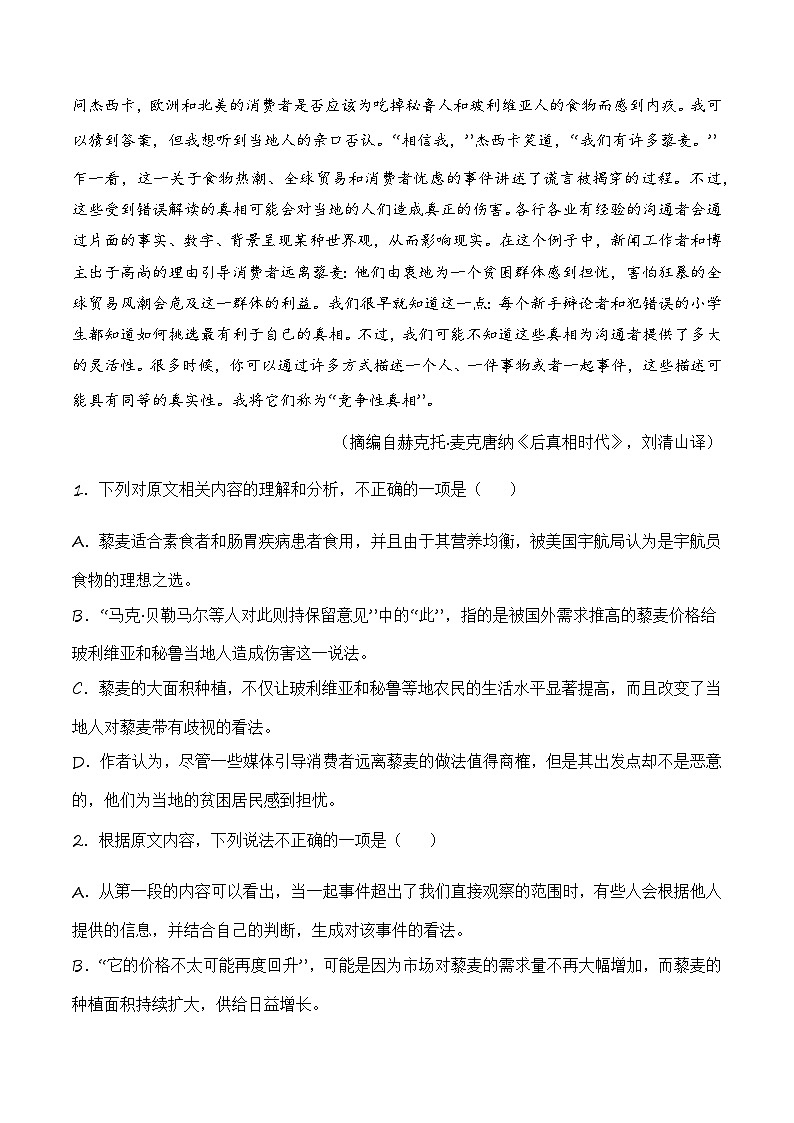 问杰西卡，欧洲和北美的消费者是否应该为吃掉秘鲁人和玻利维亚人的食物而感到内疚。我可以猜到答案，但我想听到当地人的亲口否认。“相信我，”杰西卡笑道，“我们有许多藜麦。”

乍一看，这一关于食物热潮、全球贸易和消费者忧虑的事件讲述了谎言被揭穿的过程。不过，这些受到错误解读的真相可能会对当地的人们造成真正的伤害。各行各业有经验的沟通者会通过片面的事实、数字、背景呈现某种世界观，从而影响现实。在这个例子中，新闻工作者和博主出于高尚的理由引导消费者远离藜麦：他们由衷地为一个贫困群体感到担忧，害怕狂暴的全球贸易风潮会危及这一群体的利益。我们很早就知道这一点：每个新手辩论者和犯错误的小学生都知道如何挑选最有利于自己的真相。不过，我们可能不知道这些真相为沟通者提供了多大的灵活性。很多时候，你可以通过许多方式描述一个人、一件事物或者一起事件，这些描述可能具有同等的真实性。我将它们称为“竞争性真相”。

（摘编自赫克托·麦克唐纳《后真相时代》，刘清山译）

1. 下列对原文相关内容的理解和分析，不正确的一项是（　　）

A. 藜麦适合素食者和肠胃疾病患者食用，并且由于其营养均衡，被美国宇航局认为是宇航员食物的理想之选。

B. “马克·贝勒马尔等人对此则持保留意见”中的“此”，指的是被国外需求推高的藜麦价格给玻利维亚和秘鲁当地人造成伤害这一说法。

C. 藜麦的大面积种植，不仅让玻利维亚和秘鲁等地农民的生活水平显著提高，而且改变了当地人对藜麦带有歧视的看法。

D. 作者认为，尽管一些媒体引导消费者远离藜麦的做法值得商榷，但是其出发点却不是恶意的，他们为当地的贫困居民感到担忧。

2. 根据原文内容，下列说法不正确的一项是（　　）

A. 从第一段的内容可以看出，当一起事件超出了我们直接观察的范围时，有些人会根据他人提供的信息，并结合自己的判断，生成对该事件的看法。

B. “它的价格不太可能再度回升”，可能是因为市场对藜麦的需求量不再大幅增加，而藜麦的种植面积持续扩大，供给日益增长。